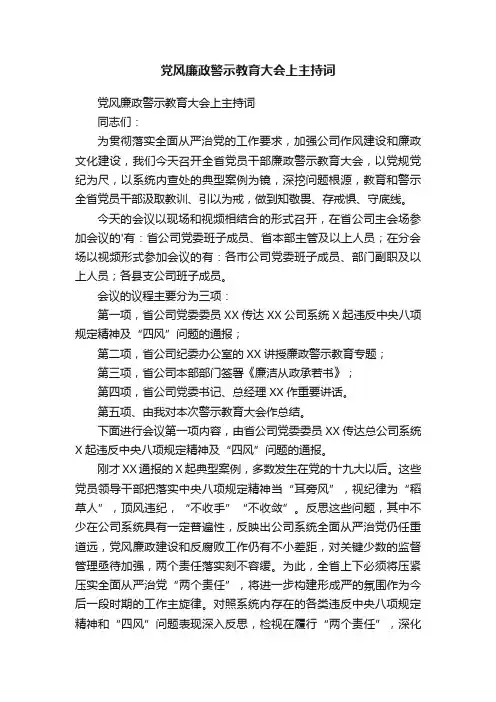 党风廉政警示教育大会上主持词

党风廉政警示教育大会上主持词

同志们：

为贯彻落实全面从严治党的工作要求，加强公司作风建设和廉政文化建设，我们今天召开全省党员干部廉政警示教育大会，以党规党纪为尺，以系统内查处的典型案例为镜，深挖问题根源，教育和警示全省党员干部汲取教训、引以为戒，做到知敬畏、存戒惧、守底线。

今天的会议以现场和视频相结合的形式召开，在省公司主会场参加会议的'有：省公司党委班子成员、省本部主管及以上人员；在分会场以视频形式参加会议的有：各市公司党委班子成员、部门副职及以上人员；各县支公司班子成员。

会议的议程主要分为三项：

第一项，省公司党委委员 XX 传达 XX 公司系统 X 起违反中央八项规定精神及“四风”问题的通报；

第二项，省公司纪委办公室的 XX 讲授廉政警示教育专题；

第三项，省公司本部部门签署《廉洁从政承若书》；

第四项，省公司党委书记、总经理 XX 作重要讲话。

第五项、由我对本次警示教育大会作总结。

下面进行会议第一项内容，由省公司党委委员 XX 传达总公司系统 X 起违反中央八项规定精神及“四风”问题的通报。

刚才 XX 通报的 X 起典型案例，多数发生在党的十九大以后。这些党员领导干部把落实中央八项规定精神当“耳旁风”，视纪律为“稻草人”，顶风违纪，“不收手”“不收敛”。反思这些问题，其中不少在公司系统具有一定普遍性，反映出公司系统全面从严治党仍任重道远，党风廉政建设和反腐败工作仍有不小差距，对关键少数的监督管理亟待加强，两个责任落实刻不容缓。为此，全省上下必须将压紧压实全面从严治党“两个责任”，将进一步构建形成严的氛围作为今后一段时期的工作主旋律。对照系统内存在的各类违反中央八项规定精神和“四风”问题表现深入反思，检视在履行“两个责任”，深化